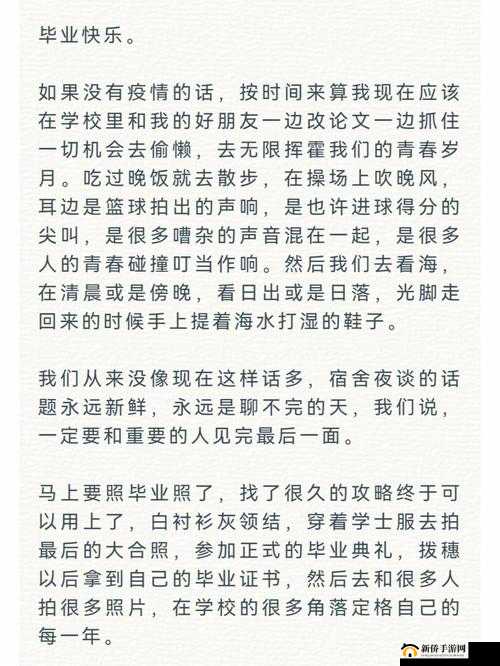 毕业快乐。

如果没有疫情的话，按时间来算我现在应该在学校里和我的好朋友一边改论文一边抓住一切机会去偷懒，去无限挥霍我们的青春岁月。吃过晚饭就去散步，在操场上吹晚风，耳边是篮球拍出的声响，是也许进球得分的尖叫，是很多嘈杂的声音混在一起，是很多人的青春碰撞叮当作响。然后我们去看海，在清晨或是傍晚，看日出或是日落，光脚走回来的时候手上提着海水打湿的鞋子。

我们从来没像现在这样话多，宿舍夜谈的话题永远新鲜，永远是聊不完的天，我们说，一定要和重要的人见完最后一面。

马上要照毕业照了，找了很久的攻略终于可以用上了，白衬衫灰领结，穿着学士服去拍最后的大合照，参加正式的毕业典礼，拨穗以后拿到自己的毕业证书，然后去和很多人拍很多照片，在学校的很多角落定格自己的每一年。

新侨手游网